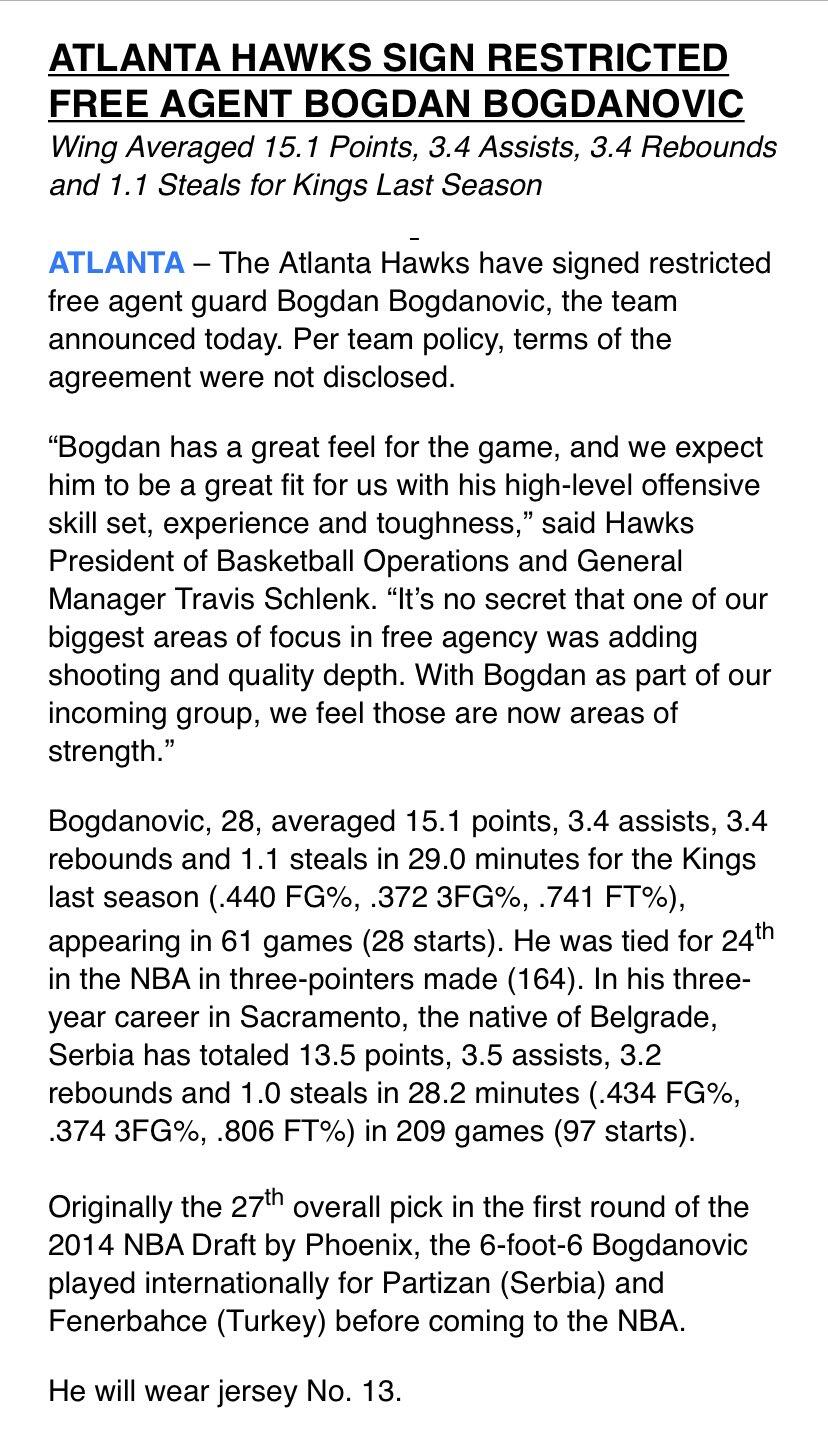 ATLANTA HAWKS SIGN RESTRICTED FREE AGENT BOGDAN BOGDANOVIC
Wing Averaged 15.1 Points, 3.4 Assists, 3.4 Rebounds and 1.1 Steals for Kings Last Season

ATLANTA – The Atlanta Hawks have signed restricted free agent guard Bogdan Bogdanovic, the team announced today. Per team policy, terms of the agreement were not disclosed.

“Bogdan has a great feel for the game, and we expect him to be a great fit for us with his high-level offensive skill set, experience and toughness,” said Hawks President of Basketball Operations and General Manager Travis Schlenk. “It’s no secret that one of our biggest areas of focus in free agency was adding shooting and quality depth. With Bogdan as part of our incoming group, we feel those are now areas of strength.”

Bogdanovic, 28, averaged 15.1 points, 3.4 assists, 3.4 rebounds and 1.1 steals in 29.0 minutes for the Kings last season (.440 FG%, .372 3FG%, .741 FT%), appearing in 61 games (28 starts). He was tied for 24$^{th}$ in the NBA in three-pointers made (164). In his three-year career in Sacramento, the native of Belgrade, Serbia has totaled 13.5 points, 3.5 assists, 3.2 rebounds and 1.0 steals in 28.2 minutes (.434 FG%, .374 3FG%, .806 FT%) in 209 games (97 starts).

Originally the 27$^{th}$ overall pick in the first round of the 2014 NBA Draft by Phoenix, the 6-foot-6 Bogdanovic played internationally for Partizan (Serbia) and Fenerbahce (Turkey) before coming to the NBA.

He will wear jersey No. 13.